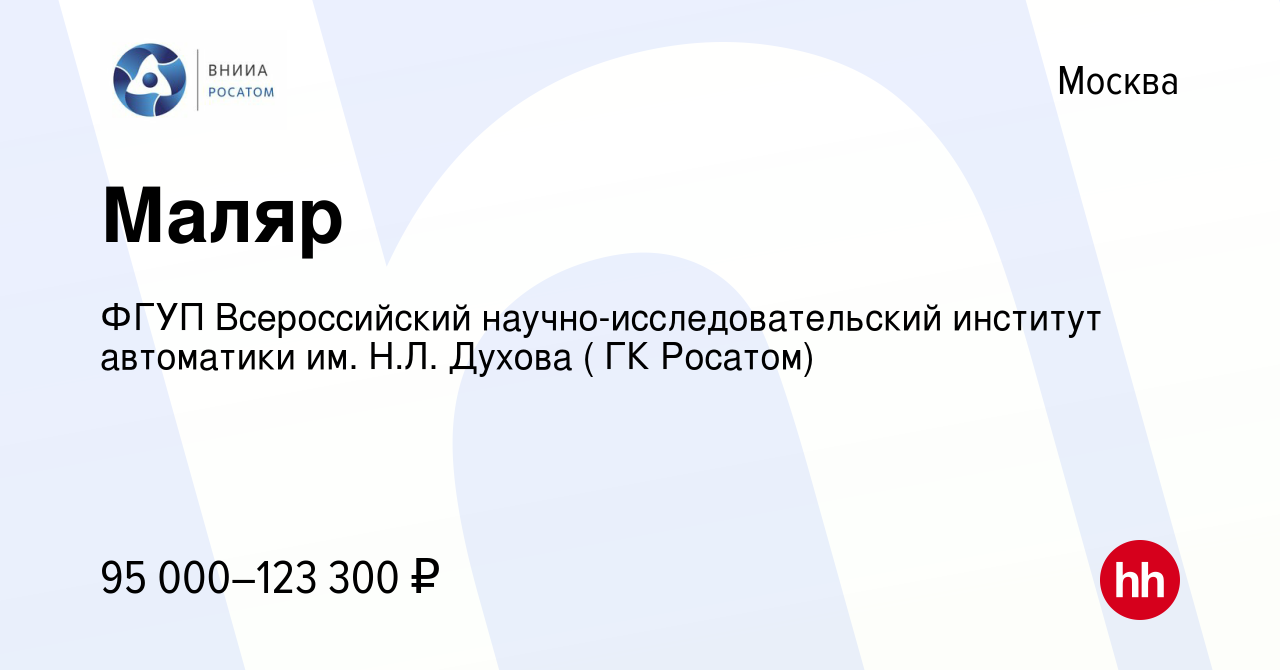 ВНИИА
РОСАТОМ

Москва

Маляр

ФГУП Всероссийский научно-исследовательский институт автоматики им. Н.Л. Духова ( ГК Росатом)

95 000–123 300 ₽

hh